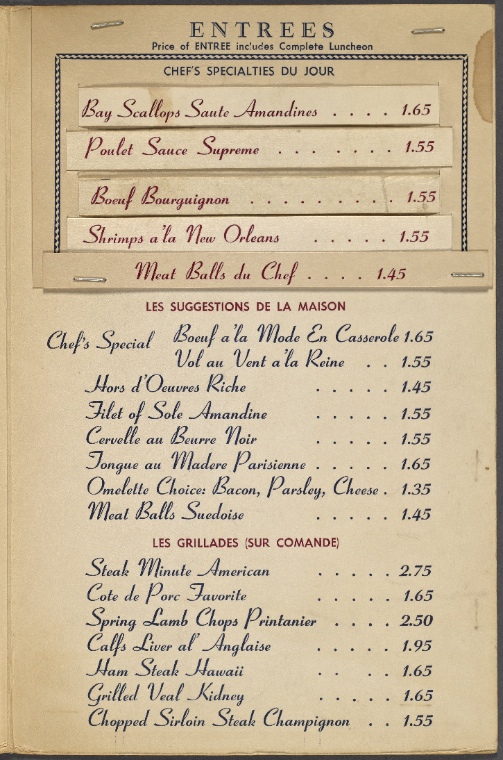 ENTREES
Price of ENTREE includes Complete Luncheon

CHEF'S SPECIALTIES DU JOUR

Bay Scallops Saute Amandines 1.65
Poulet Sauce Supreme 1.55
Boeuf Bourguignon 1.55
Shrimps a'la New Orleans 1.55
Meat Balls du Chef 1.45

LES SUGGESTIONS DE LA MAISON

Chef's Special Boeuf a'la Mode En Casserole 1.65
Vol au Vent a'la Reine 1.55
Hors d'Oeuvres Riche 1.45
Filet of Sole Amandine 1.55
Cervelle au Beurre Noir 1.55
Tongue au Madere Parisienne 1.65
Omelette Choice: Bacon, Parsley, Cheese 1.35
Meat Balls Suedoise 1.45

LES GRILLADES (SUR COMANDE)

Steak Minute American 2.75
Cote de Porc Favorite 1.65
Spring Lamb Chops Printanier 2.50
Calfs Liver al' Anglaise 1.95
Ham Steak Hawaii 1.65
Grilled Veal Kidney 1.65
Chopped Sirloin Steak Champignon 1.55